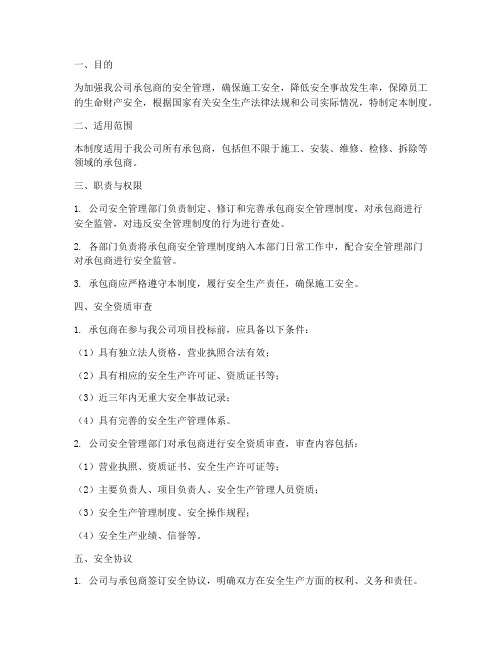 一、目的

为加强我公司承包商的安全管理，确保施工安全，降低安全事故发生率，保障员工的生命财产安全，根据国家有关安全生产法律法规和公司实际情况，特制定本制度。

二、适用范围

本制度适用于我公司所有承包商，包括但不限于施工、安装、维修、检修、拆除等领域的承包商。

三、职责与权限

1. 公司安全管理部门负责制定、修订和完善承包商安全管理制度，对承包商进行安全监管，对违反安全管理制度的行为进行查处。

2. 各部门负责将承包商安全管理制度纳入本部门日常工作中，配合安全管理部门对承包商进行安全监管。

3. 承包商应严格遵守本制度，履行安全生产责任，确保施工安全。

四、安全资质审查

1. 承包商在参与我公司项目投标前，应具备以下条件：

（1）具有独立法人资格，营业执照合法有效；

（2）具有相应的安全生产许可证、资质证书等；

（3）近三年内无重大安全事故记录；

（4）具有完善的安全生产管理体系。

2. 公司安全管理部门对承包商进行安全资质审查，审查内容包括：

（1）营业执照、资质证书、安全生产许可证等；

（2）主要负责人、项目负责人、安全生产管理人员资质；

（3）安全生产管理制度、安全操作规程；

（4）安全生产业绩、信誉等。

五、安全协议

1. 公司与承包商签订安全协议，明确双方在安全生产方面的权利、义务和责任。